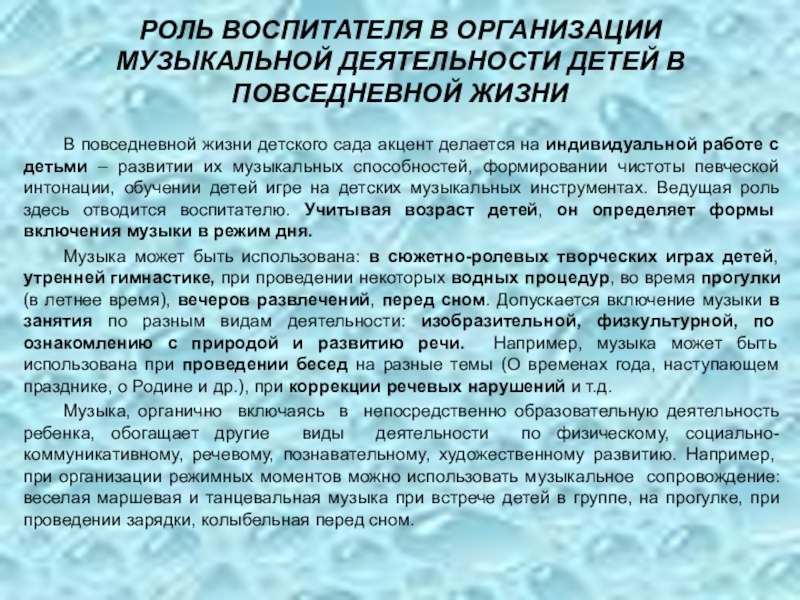 РОЛЬ ВОСПИТАТЕЛЯ В ОРГАНИЗАЦИИ МУЗЫКАЛЬНОЙ ДЕЯТЕЛЬНОСТИ ДЕТЕЙ В ПОВСЕДНЕВНОЙ ЖИЗНИ

В повседневной жизни детского сада акцент делается на индивидуальной работе с детьми – развитии их музыкальных способностей, формировании чистоты певческой интонации, обучении детей игре на детских музыкальных инструментах. Ведущая роль здесь отводится воспитателю. Учитывая возраст детей, он определяет формы включения музыки в режим дня.

Музыка может быть использована: в сюжетно-ролевых творческих играх детей, утренней гимнастике, при проведении некоторых водных процедур, во время прогулки (в летнее время), вечеров развлечений, перед сном. Допускается включение музыки в занятия по разным видам деятельности: изобразительной, физкультурной, по ознакомлению с природой и развитию речи. Например, музыка может быть использована при проведении бесед на разные темы (О временах года, наступающем празднике, о Родине и др.), при коррекции речевых нарушений и т.д.

Музыка, органично включаясь в непосредственно образовательную деятельность ребенка, обогащает другие виды деятельности по физическому, социально-коммуникативному, речевому, познавательному, художественному развитию. Например, при организации режимных моментов можно использовать музыкальное сопровождение: веселая маршевая и танцевальная музыка при встрече детей в группе, на прогулке, при проведении зарядки, колыбельная перед сном.